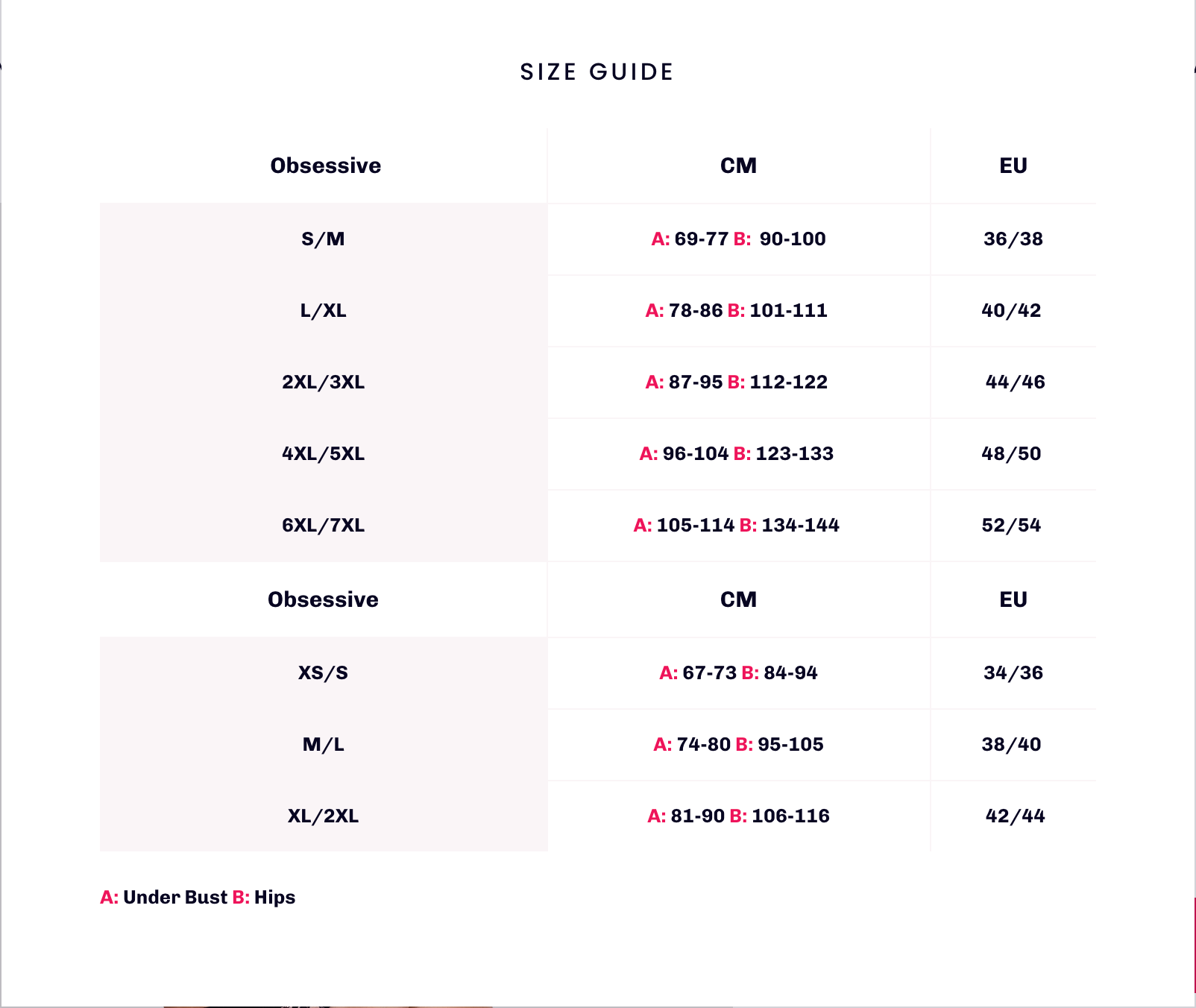 SIZE GUIDE

| Obsessive | CM | EU |
|---|---|---|
| S/M | A: 69-77 B: 90-100 | 36/38 |
| L/XL | A: 78-86 B: 101-111 | 40/42 |
| 2XL/3XL | A: 87-95 B: 112-122 | 44/46 |
| 4XL/5XL | A: 96-104 B: 123-133 | 48/50 |
| 6XL/7XL | A: 105-114 B: 134-144 | 52/54 |
| Obsessive | CM | EU |
| XS/S | A: 67-73 B: 84-94 | 34/36 |
| M/L | A: 74-80 B: 95-105 | 38/40 |
| XL/2XL | A: 81-90 B: 106-116 | 42/44 |

A: Under Bust B: Hips